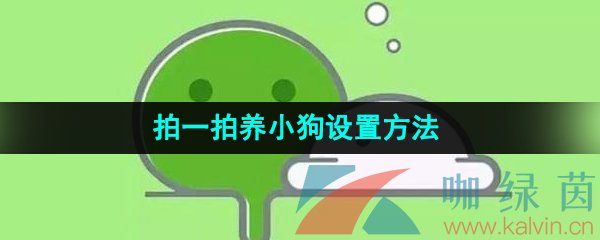 拍一拍养小狗设置方法

咖绿茵
www.kalvin.cn